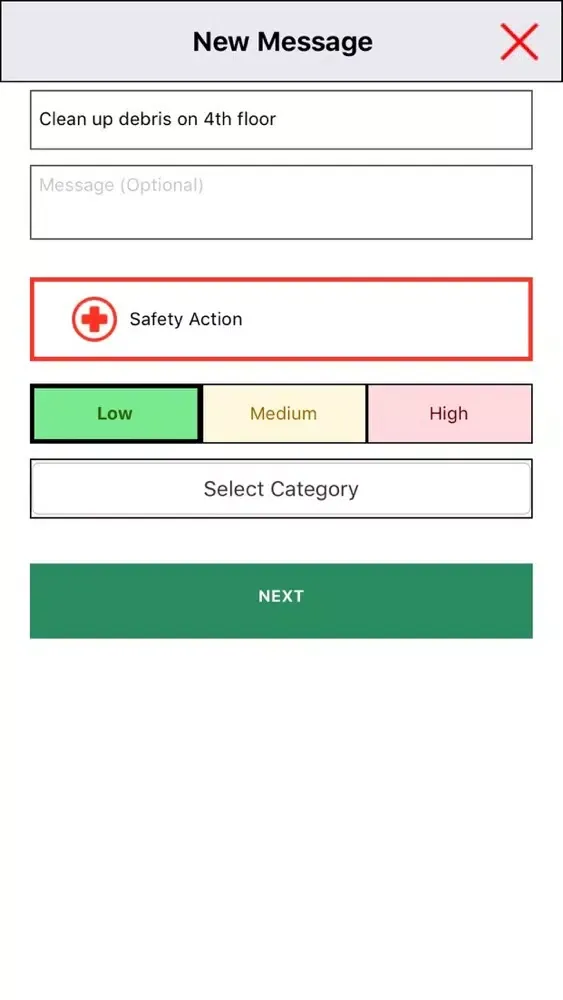 New Message

Clean up debris on 4th floor

Message (Optional)

Safety Action

Low
Medium
High

Select Category

NEXT